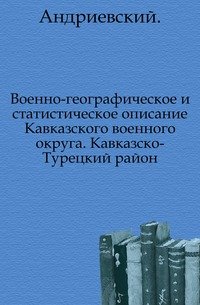 Андриевский.

Военно-географическое и статистическое описание Кавказского военного округа. Кавказско-Турецкий район